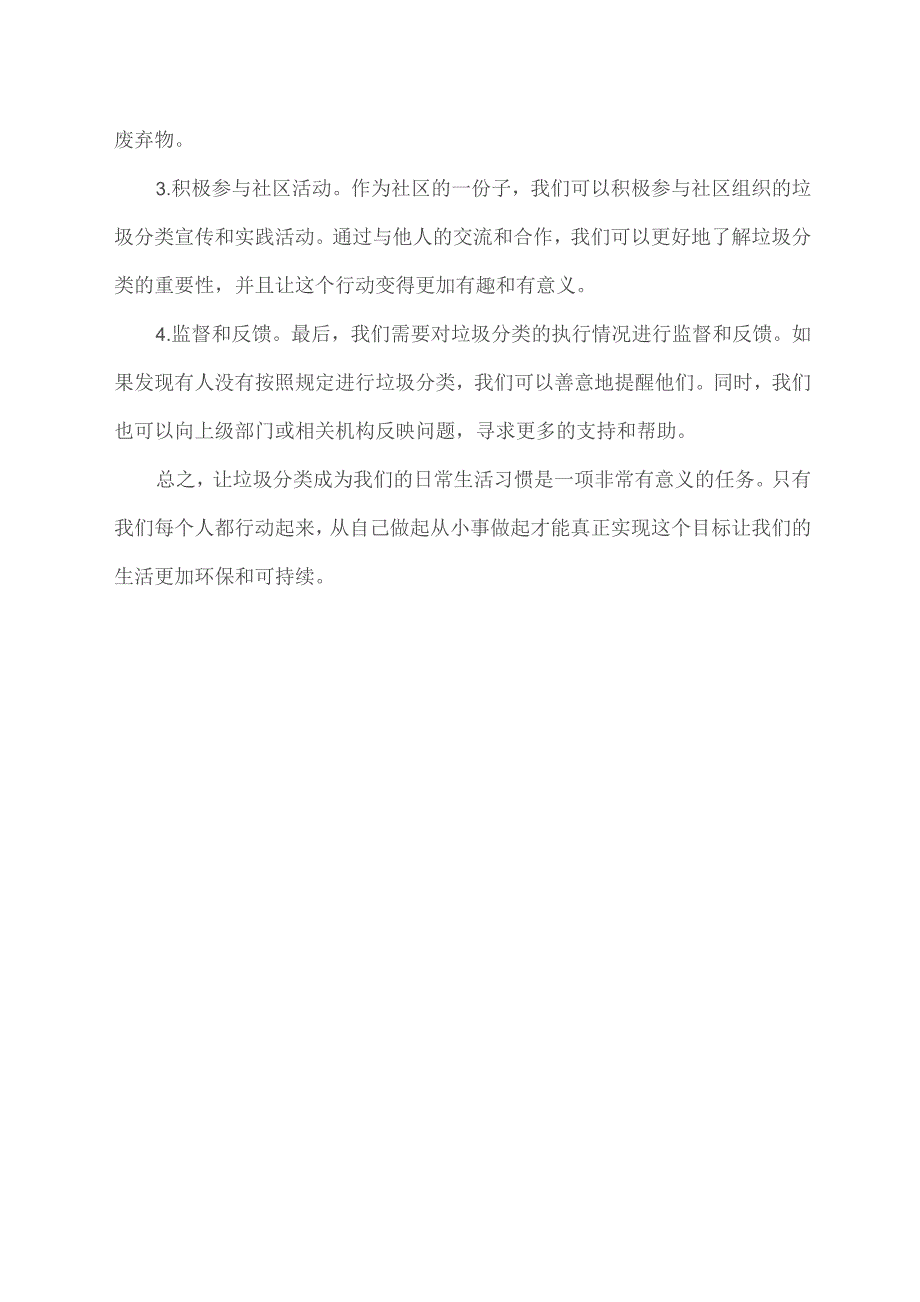 废弃物。

3.积极参与社区活动。作为社区的一份子，我们可以积极参与社区组织的垃圾分类宣传和实践活动。通过与他人的交流和合作，我们可以更好地了解垃圾分类的重要性，并且让这个行动变得更加有趣和有意义。

4.监督和反馈。最后，我们需要对垃圾分类的执行情况进行监督和反馈。如果发现有人没有按照规定进行垃圾分类，我们可以善意地提醒他们。同时，我们也可以向上级部门或相关机构反映问题，寻求更多的支持和帮助。

总之，让垃圾分类成为我们的日常生活习惯是一项非常有意义的任务。只有我们每个人都行动起来，从自己做起从小事做起才能真正实现这个目标让我们的生活更加环保和可持续。